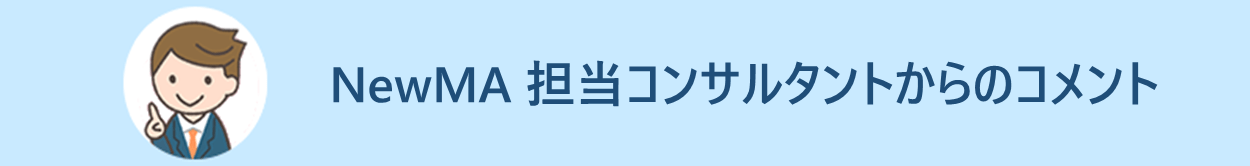 NewMA 担当コンサルタントからのコメント